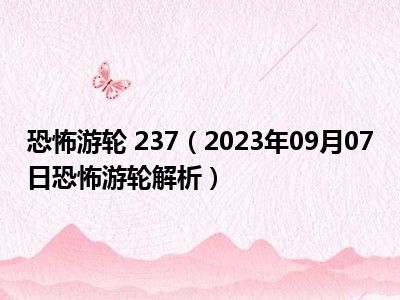 恐怖游轮 237（2023年09月07日恐怖游轮解析）